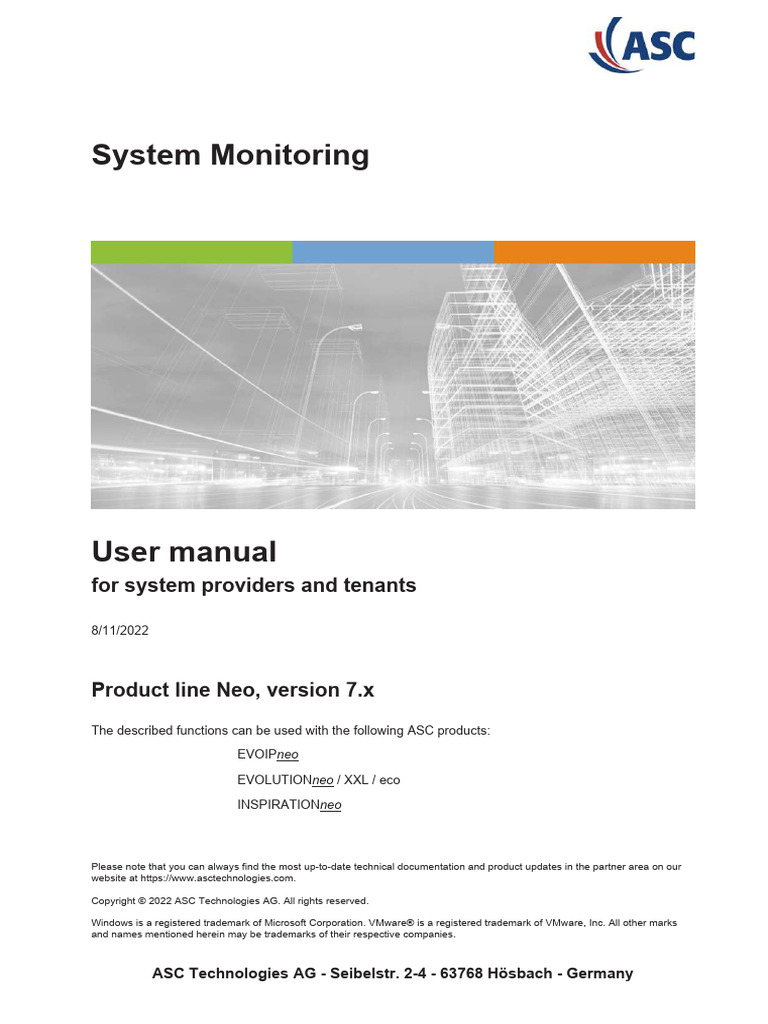 ASC

System Monitoring

User manual
for system providers and tenants

8/11/2022

Product line Neo, version 7.x

The described functions can be used with the following ASC products:

EVOIPneo

EVOLUTIONneo / XXL / eco

INSPIRATIONneo

Please note that you can always find the most up-to-date technical documentation and product updates in the partner area on our website at https://www.asctechnologies.com.

Copyright © 2022 ASC Technologies AG. All rights reserved.

Windows is a registered trademark of Microsoft Corporation. VMware® is a registered trademark of VMware, Inc. All other marks and names mentioned herein may be trademarks of their respective companies.

ASC Technologies AG - Seibelstr. 2-4 - 63768 Hösbach - Germany